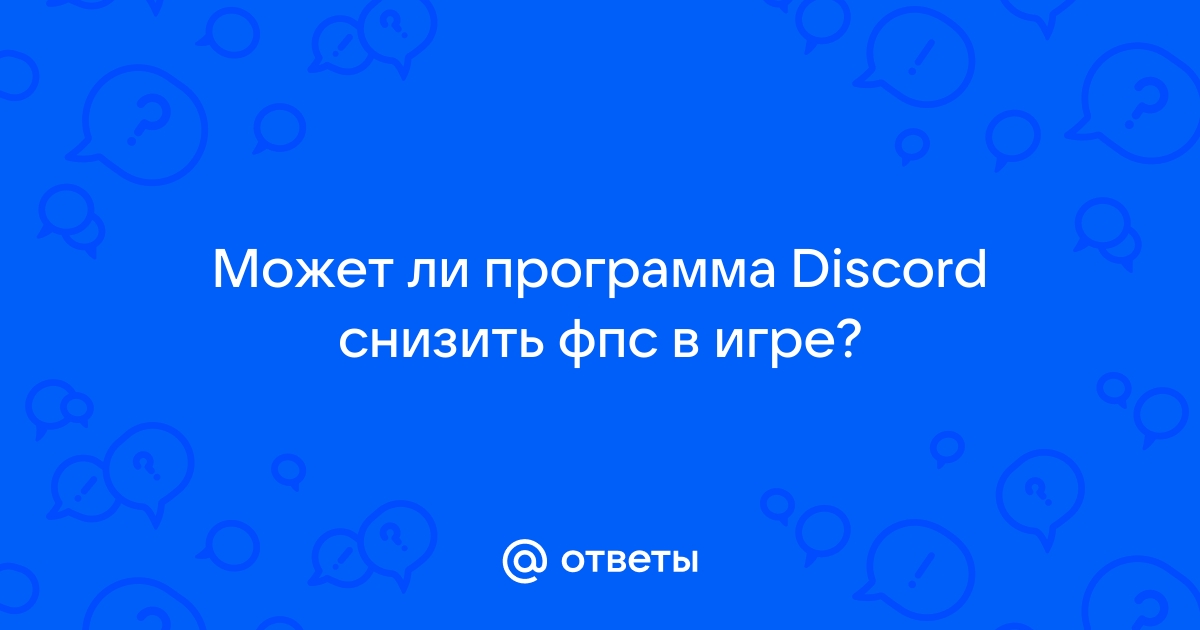 Может ли программа Discord снизить фпс в игре?

@ ответы